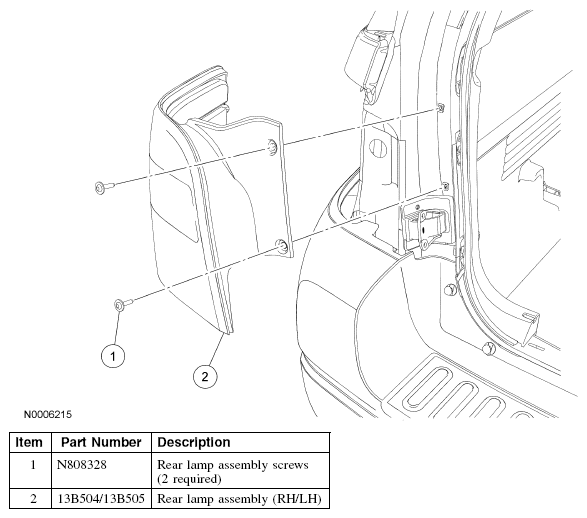 1

2

N0006215

| Item | Part Number | Description |
|---|---|---|
| 1 | N808328 | Rear lamp assembly screws (2 required) |
| 2 | 13B504/13B505 | Rear lamp assembly (RH/LH) |